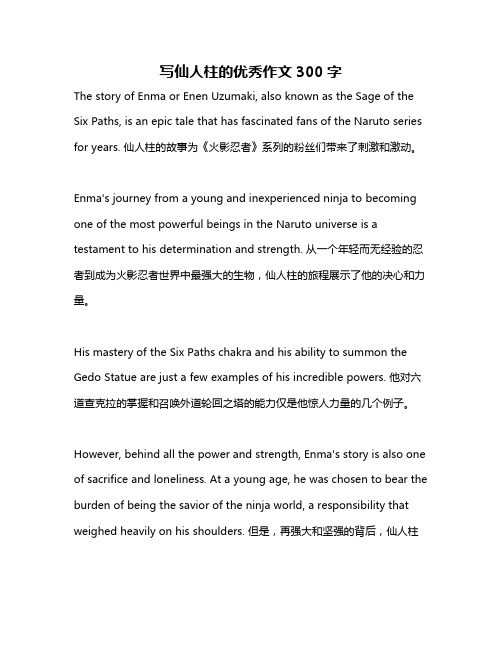 写仙人柱的优秀作文 300 字

The story of Enma or Enen Uzumaki, also known as the Sage of the Six Paths, is an epic tale that has fascinated fans of the Naruto series for years. 仙人柱的故事为《火影忍者》系列的粉丝们带来了刺激和激动。

Enma's journey from a young and inexperienced ninja to becoming one of the most powerful beings in the Naruto universe is a testament to his determination and strength. 从一个年轻而无经验的忍者到成为火影忍者世界中最强大的生物，仙人柱的旅程展示了他的决心和力量。

His mastery of the Six Paths chakra and his ability to summon the Gedo Statue are just a few examples of his incredible powers. 他对六道查克拉的掌握和召唤外道轮回之塔的能力仅是他惊人力量的几个例子。

However, behind all the power and strength, Enma's story is also one of sacrifice and loneliness. At a young age, he was chosen to bear the burden of being the savior of the ninja world, a responsibility that weighed heavily on his shoulders. 但是，再强大和坚强的背后，仙人柱